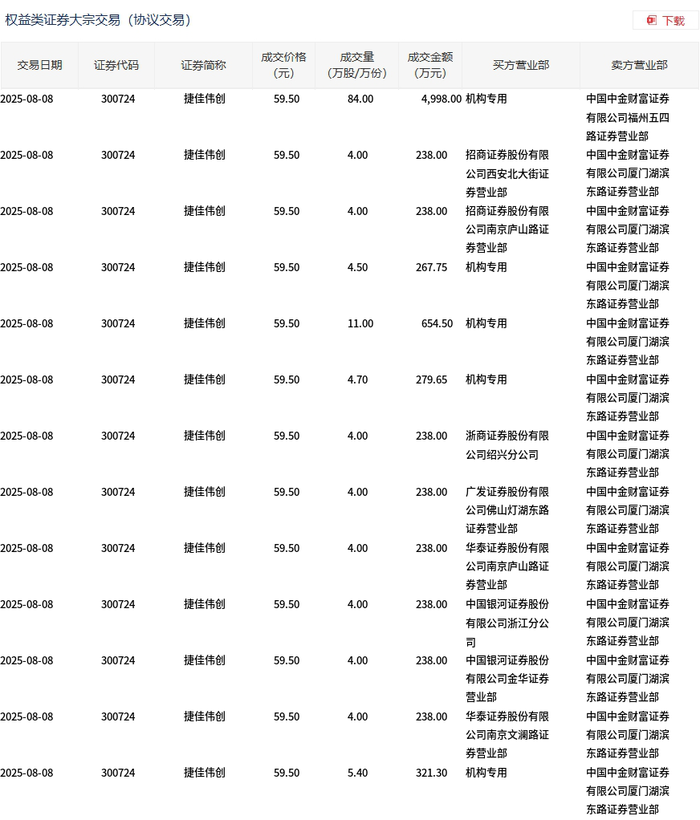 权益类证券大宗交易（协议交易）

下载

| 交易日期 | 证券代码 | 证券简称 | 成交价格(元) | 成交量(万股/万份) | 成交金额(万元) | 买方营业部 | 卖方营业部 |
|---|---|---|---|---|---|---|---|
| 2025-08-08 | 300724 | 捷佳伟创 | 59.50 | 84.00 | 4,998.00 | 机构专用 | 中国中金财富证券有限公司福州五四路证券营业部 |
| 2025-08-08 | 300724 | 捷佳伟创 | 59.50 | 4.00 | 238.00 | 招商证券股份有限公司西安北大街证券营业部 | 中国中金财富证券有限公司厦门湖滨东路证券营业部 |
| 2025-08-08 | 300724 | 捷佳伟创 | 59.50 | 4.00 | 238.00 | 招商证券股份有限公司南京庐山路证券营业部 | 中国中金财富证券有限公司厦门湖滨东路证券营业部 |
| 2025-08-08 | 300724 | 捷佳伟创 | 59.50 | 4.50 | 267.75 | 机构专用 | 中国中金财富证券有限公司厦门湖滨东路证券营业部 |
| 2025-08-08 | 300724 | 捷佳伟创 | 59.50 | 11.00 | 654.50 | 机构专用 | 中国中金财富证券有限公司厦门湖滨东路证券营业部 |
| 2025-08-08 | 300724 | 捷佳伟创 | 59.50 | 4.70 | 279.65 | 机构专用 | 中国中金财富证券有限公司厦门湖滨东路证券营业部 |
| 2025-08-08 | 300724 | 捷佳伟创 | 59.50 | 4.00 | 238.00 | 浙商证券股份有限公司绍兴分公司 | 中国中金财富证券有限公司厦门湖滨东路证券营业部 |
| 2025-08-08 | 300724 | 捷佳伟创 | 59.50 | 4.00 | 238.00 | 广发证券股份有限公司佛山灯湖东路证券营业部 | 中国中金财富证券有限公司厦门湖滨东路证券营业部 |
| 2025-08-08 | 300724 | 捷佳伟创 | 59.50 | 4.00 | 238.00 | 华泰证券股份有限公司南京庐山路证券营业部 | 中国中金财富证券有限公司厦门湖滨东路证券营业部 |
| 2025-08-08 | 300724 | 捷佳伟创 | 59.50 | 4.00 | 238.00 | 中国银河证券股份有限公司浙江分公司 | 中国中金财富证券有限公司厦门湖滨东路证券营业部 |
| 2025-08-08 | 300724 | 捷佳伟创 | 59.50 | 4.00 | 238.00 | 中国银河证券股份有限公司金华证券营业部 | 中国中金财富证券有限公司厦门湖滨东路证券营业部 |
| 2025-08-08 | 300724 | 捷佳伟创 | 59.50 | 4.00 | 238.00 | 华泰证券股份有限公司南京文澜路证券营业部 | 中国中金财富证券有限公司厦门湖滨东路证券营业部 |
| 2025-08-08 | 300724 | 捷佳伟创 | 59.50 | 5.40 | 321.30 | 机构专用 | 中国中金财富证券有限公司厦门湖滨东路证券营业部 |